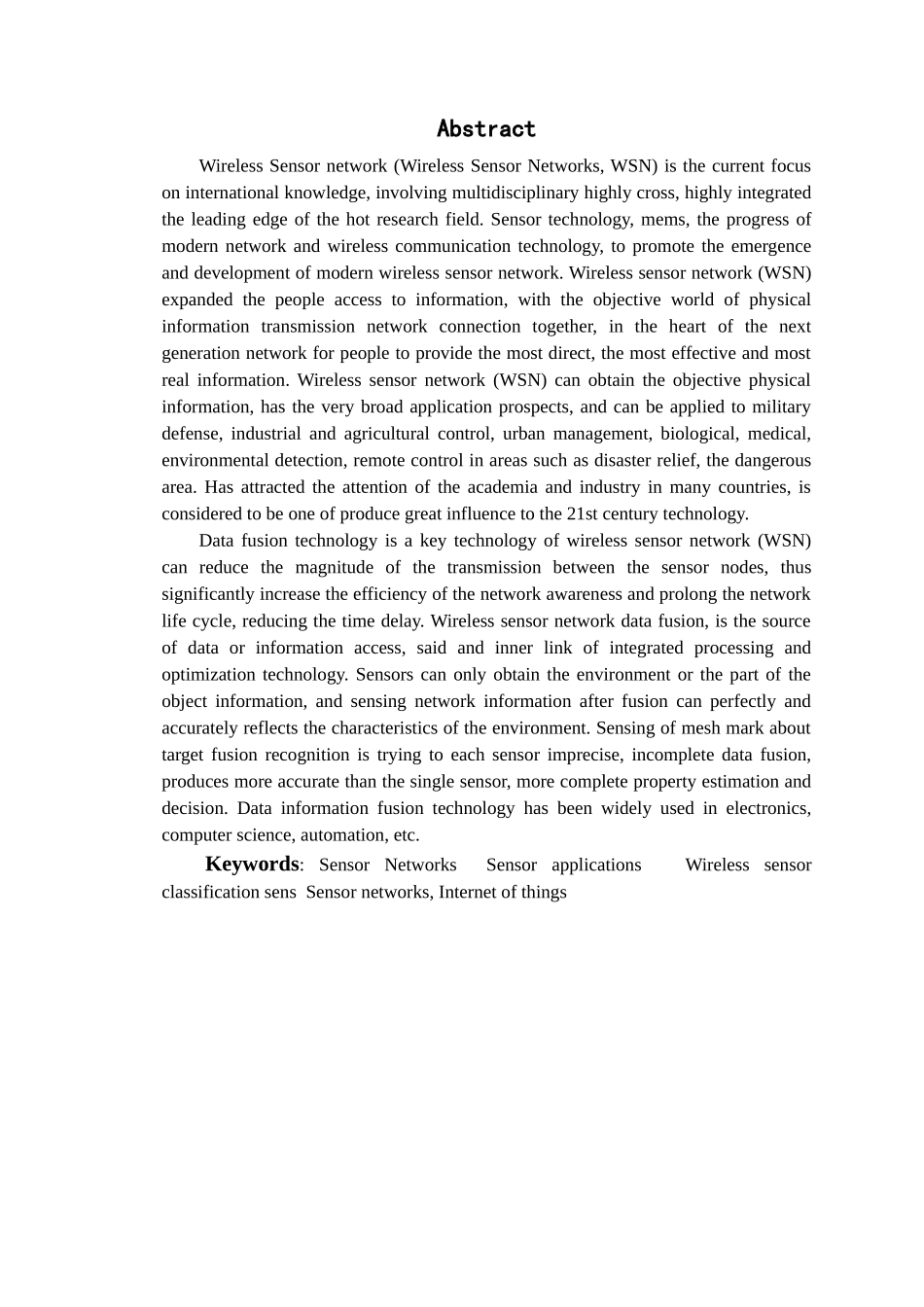 Abstract

Wireless Sensor network (Wireless Sensor Networks, WSN) is the current focus on international knowledge, involving multidisciplinary highly cross, highly integrated the leading edge of the hot research field. Sensor technology, mems, the progress of modern network and wireless communication technology, to promote the emergence and development of modern wireless sensor network. Wireless sensor network (WSN) expanded the people access to information, with the objective world of physical information transmission network connection together, in the heart of the next generation network for people to provide the most direct, the most effective and most real information. Wireless sensor network (WSN) can obtain the objective physical information, has the very broad application prospects, and can be applied to military defense, industrial and agricultural control, urban management, biological, medical, environmental detection, remote control in areas such as disaster relief, the dangerous area. Has attracted the attention of the academia and industry in many countries, is considered to be one of produce great influence to the 21st century technology.

Data fusion technology is a key technology of wireless sensor network (WSN) can reduce the magnitude of the transmission between the sensor nodes, thus significantly increase the efficiency of the network awareness and prolong the network life cycle, reducing the time delay. Wireless sensor network data fusion, is the source of data or information access, said and inner link of integrated processing and optimization technology. Sensors can only obtain the environment or the part of the object information, and sensing network information after fusion can perfectly and accurately reflects the characteristics of the environment. Sensing of mesh mark about target fusion recognition is trying to each sensor imprecise, incomplete data fusion, produces more accurate than the single sensor, more complete property estimation and decision. Data information fusion technology has been widely used in electronics, computer science, automation, etc.

Keywords: Sensor Networks Sensor applications Wireless sensor classification sens Sensor networks, Internet of things